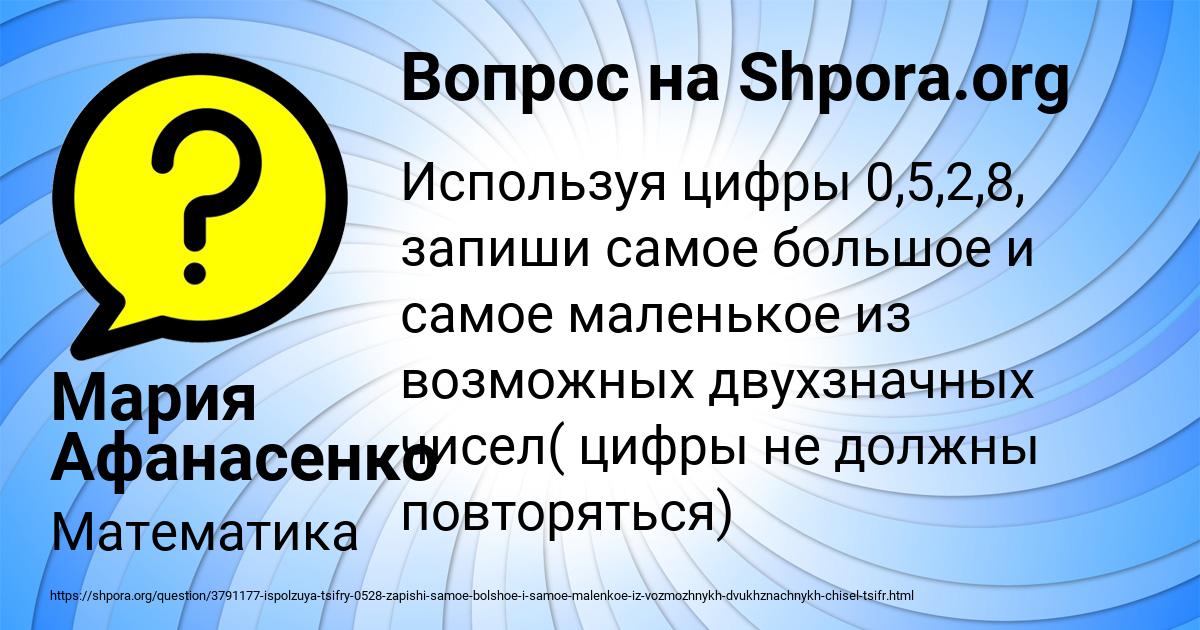 Вопрос на Shpora.org

Используя цифры 0,5,2,8, запиши самое большое и самое маленькое из возможных двухзначных чисел( цифры не должны повторяться)

Мария Афанасенко

Математика

https://shpora.org/question/3791177-ispolzuya-tsifry-0528-zapishi-samoe-bolshoe-i-samoe-malenkoe-iz-vozmozhnykh-dvukhznachnykh-chisel-tsifr.html